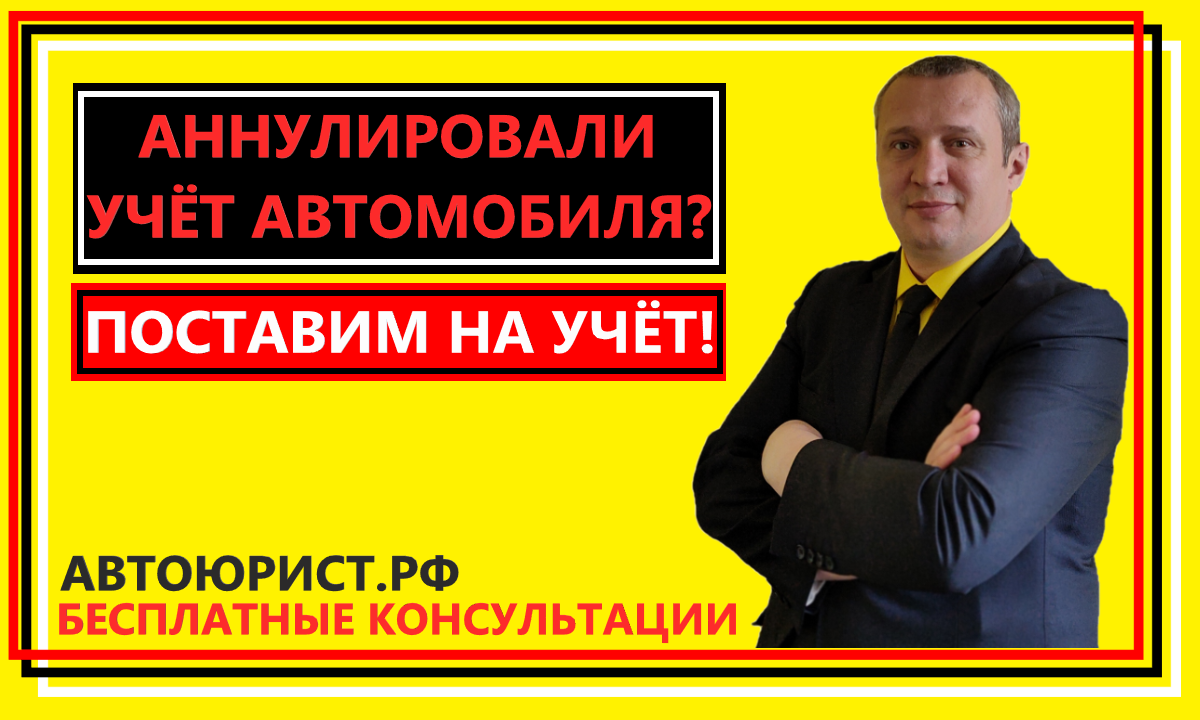 АННУЛИРОВАЛИ УЧЁТ АВТОМОБИЛЯ?

ПОСТАВИМ НА УЧЁТ!

АВТОЮРИСТ.РФ
БЕСПЛАТНЫЕ КОНСУЛЬТАЦИИ